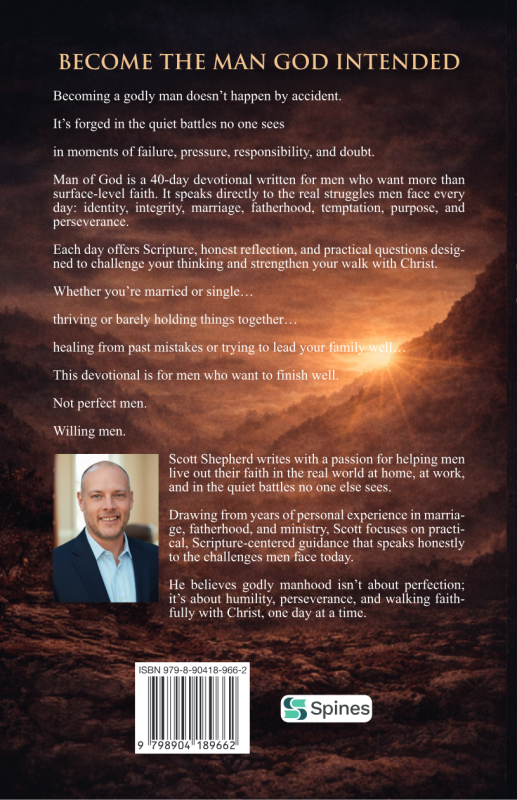 BECOME THE MAN GOD INTENDED

Becoming a godly man doesn't happen by accident.

It's forged in the quiet battles no one sees

in moments of failure, pressure, responsibility, and doubt.

Man of God is a 40-day devotional written for men who want more than surface-level faith. It speaks directly to the real struggles men face every day: identity, integrity, marriage, fatherhood, temptation, purpose, and perseverance.

Each day offers Scripture, honest reflection, and practical questions designed to challenge your thinking and strengthen your walk with Christ.

Whether you're married or single…

thriving or barely holding things together…

healing from past mistakes or trying to lead your family well…

This devotional is for men who want to finish well.

Not perfect men.

Willing men.

Scott Shepherd writes with a passion for helping men live out their faith in the real world at home, at work, and in the quiet battles no one else sees.

Drawing from years of personal experience in marriage, fatherhood, and ministry, Scott focuses on practical, Scripture-centered guidance that speaks honestly to the challenges men face today.

He believes godly manhood isn't about perfection; it's about humility, perseverance, and walking faithfully with Christ, one day at a time.

ISBN 979-8-90418-966-2

9 798904 189662

Spines